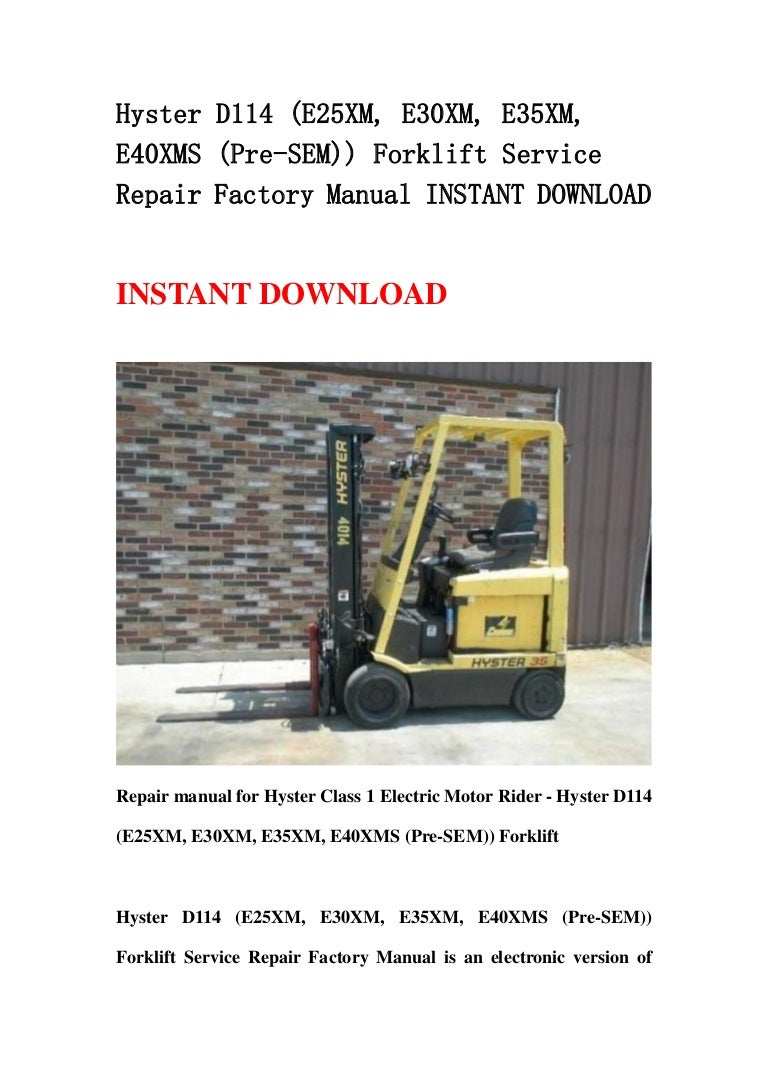 Hyster D114 (E25XM, E30XM, E35XM, E40XMS (Pre-SEM)) Forklift Service Repair Factory Manual INSTANT DOWNLOAD

INSTANT DOWNLOAD

HYSTER

4014

HYSTER 35

Repair manual for Hyster Class 1 Electric Motor Rider - Hyster D114 (E25XM, E30XM, E35XM, E40XMS (Pre-SEM)) Forklift

Hyster D114 (E25XM, E30XM, E35XM, E40XMS (Pre-SEM)) Forklift Service Repair Factory Manual is an electronic version of